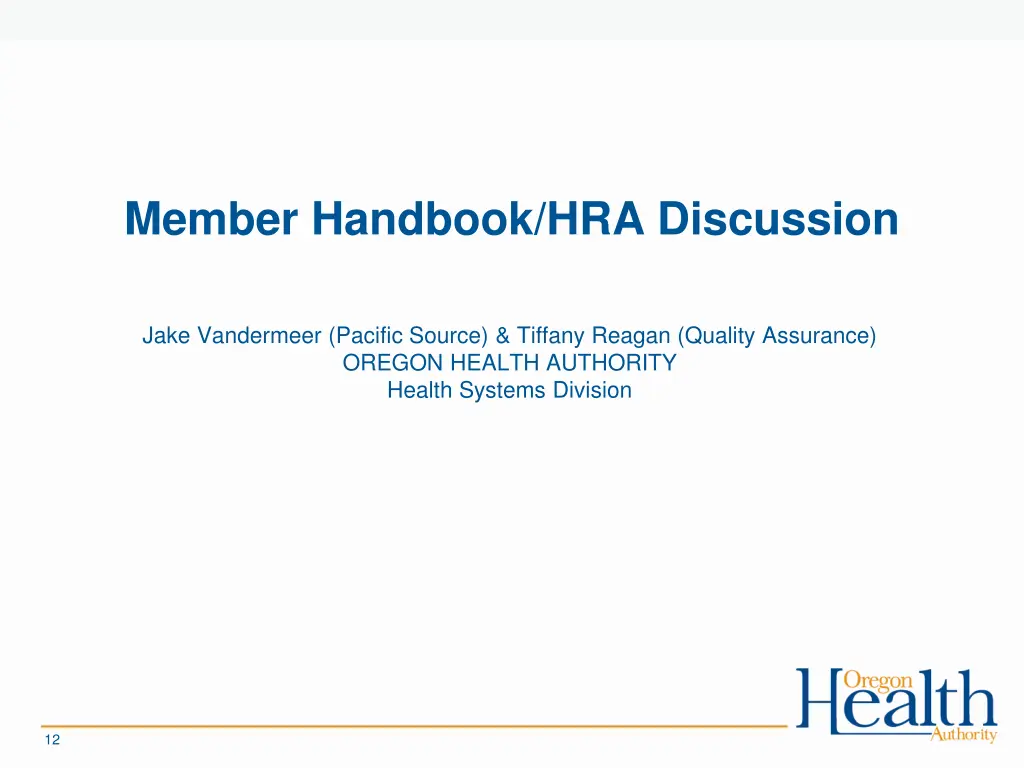 Member Handbook/HRA Discussion

Jake Vandermeer (Pacific Source) & Tiffany Reagan (Quality Assurance)
OREGON HEALTH AUTHORITY
Health Systems Division

Oregon
Health
Authority

12